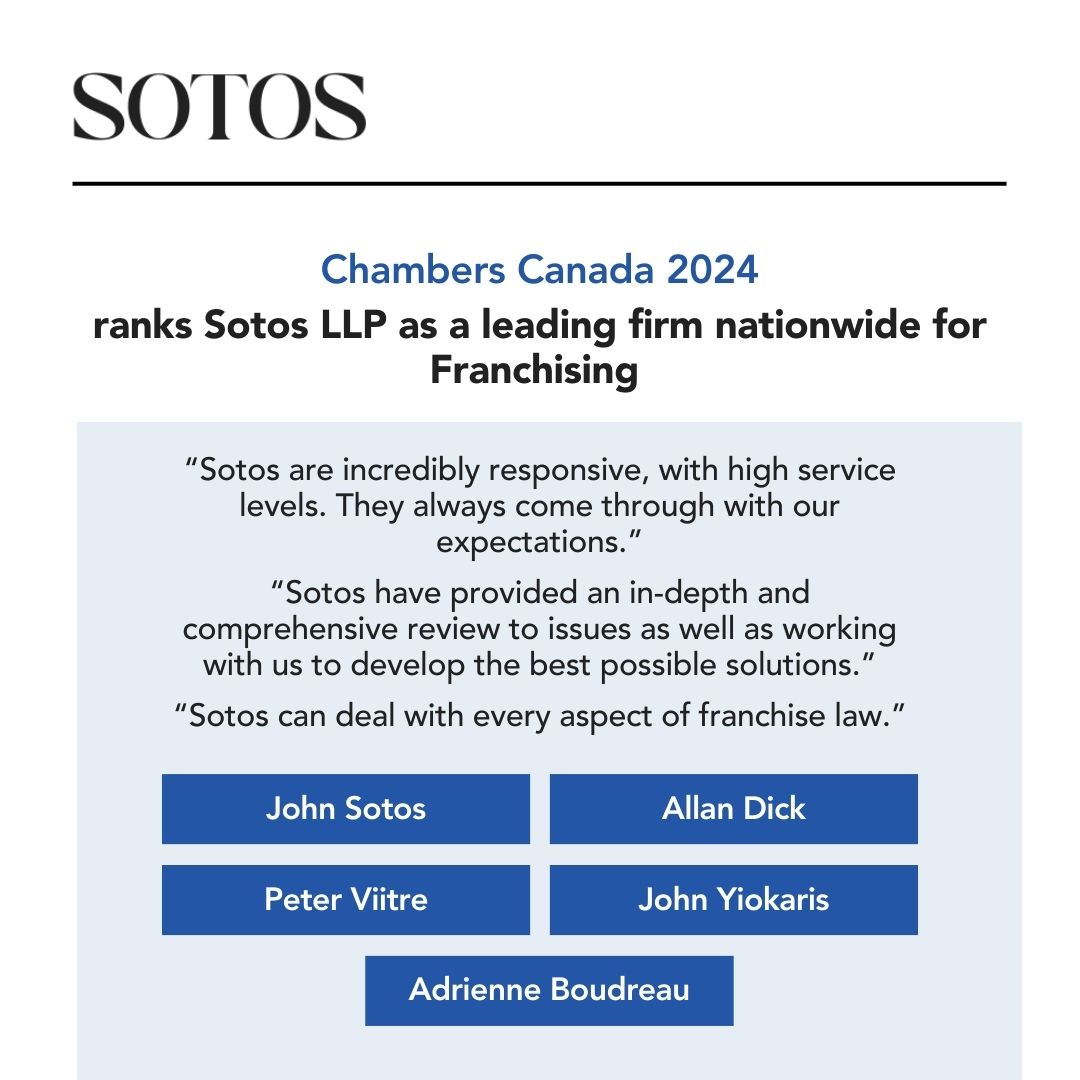 SOTOS

Chambers Canada 2024

ranks Sotos LLP as a leading firm nationwide for Franchising

“Sotos are incredibly responsive, with high service levels. They always come through with our expectations.”

“Sotos have provided an in-depth and comprehensive review to issues as well as working with us to develop the best possible solutions.”

“Sotos can deal with every aspect of franchise law.”

John Sotos

Allan Dick

Peter Viitre

John Yiokaris

Adrienne Boudreau